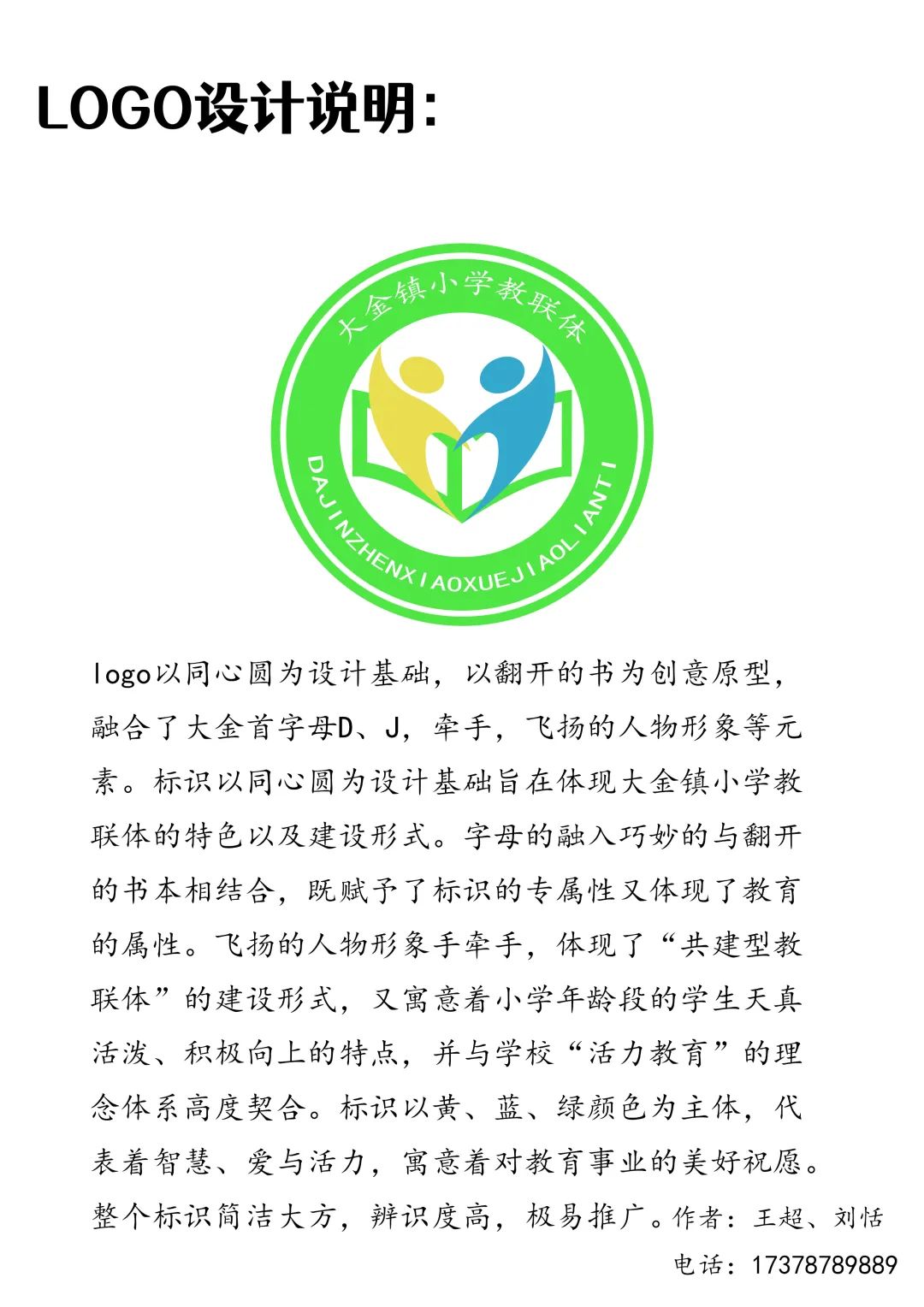 LOGO设计说明:

大金镇小学教联体

DAJINZHENXIAOXUEJIAOLIANTI

logo以同心圆为设计基础，以翻开的书为创意原型，融合了大金首字母D、J，牵手，飞扬的人物形象等元素。标识以同心圆为设计基础旨在体现大金镇小学教联体的特色以及建设形式。字母的融入巧妙的与翻开的书本相结合，既赋予了标识的专属性又体现了教育的属性。飞扬的人物形象手牵手，体现了“共建型教联体”的建设形式，又寓意着小学年龄段的学生天真活泼、积极向上的特点，并与学校“活力教育”的理念体系高度契合。标识以黄、蓝、绿颜色为主体，代表着智慧、爱与活力，寓意着对教育事业的美好祝愿。整个标识简洁大方，辨识度高，极易推广。作者：王超、刘恬

电话：17378789889